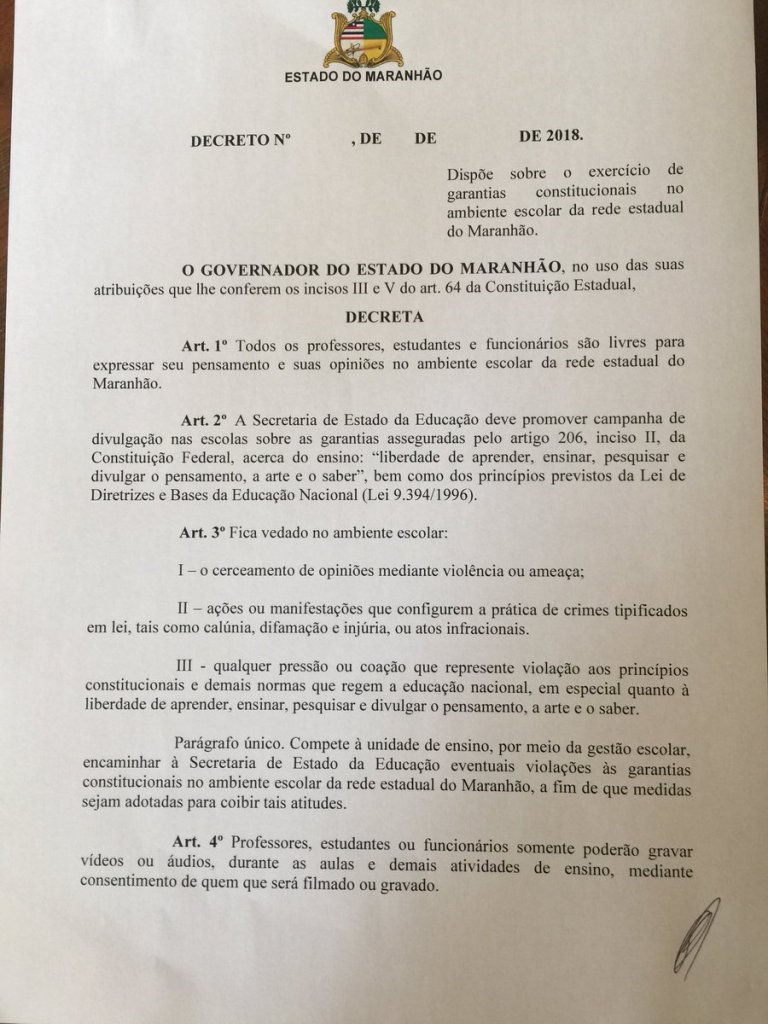 ESTADO DO MARANHÃO

DECRETO Nº , DE DE DE 2018.

Dispõe sobre o exercício de garantias constitucionais no ambiente escolar da rede estadual do Maranhão.

O GOVERNADOR DO ESTADO DO MARANHÃO, no uso das suas atribuições que lhe conferem os incisos III e V do art. 64 da Constituição Estadual,

DECRETA

Art. 1º Todos os professores, estudantes e funcionários são livres para expressar seu pensamento e suas opiniões no ambiente escolar da rede estadual do Maranhão.

Art. 2º A Secretaria de Estado da Educação deve promover campanha de divulgação nas escolas sobre as garantias asseguradas pelo artigo 206, inciso II, da Constituição Federal, acerca do ensino: "liberdade de aprender, ensinar, pesquisar e divulgar o pensamento, a arte e o saber", bem como dos princípios previstos da Lei de Diretrizes e Bases da Educação Nacional (Lei 9.394/1996).

Art. 3º Fica vedado no ambiente escolar:

I – o cerceamento de opiniões mediante violência ou ameaça;

II – ações ou manifestações que configurem a prática de crimes tipificados em lei, tais como calúnia, difamação e injúria, ou atos infracionais.

III - qualquer pressão ou coação que represente violação aos princípios constitucionais e demais normas que regem a educação nacional, em especial quanto à liberdade de aprender, ensinar, pesquisar e divulgar o pensamento, a arte e o saber.

Parágrafo único. Compete à unidade de ensino, por meio da gestão escolar, encaminhar à Secretaria de Estado da Educação eventuais violações às garantias constitucionais no ambiente escolar da rede estadual do Maranhão, a fim de que medidas sejam adotadas para coibir tais atitudes.

Art. 4º Professores, estudantes ou funcionários somente poderão gravar vídeos ou áudios, durante as aulas e demais atividades de ensino, mediante consentimento de quem que será filmado ou gravado.